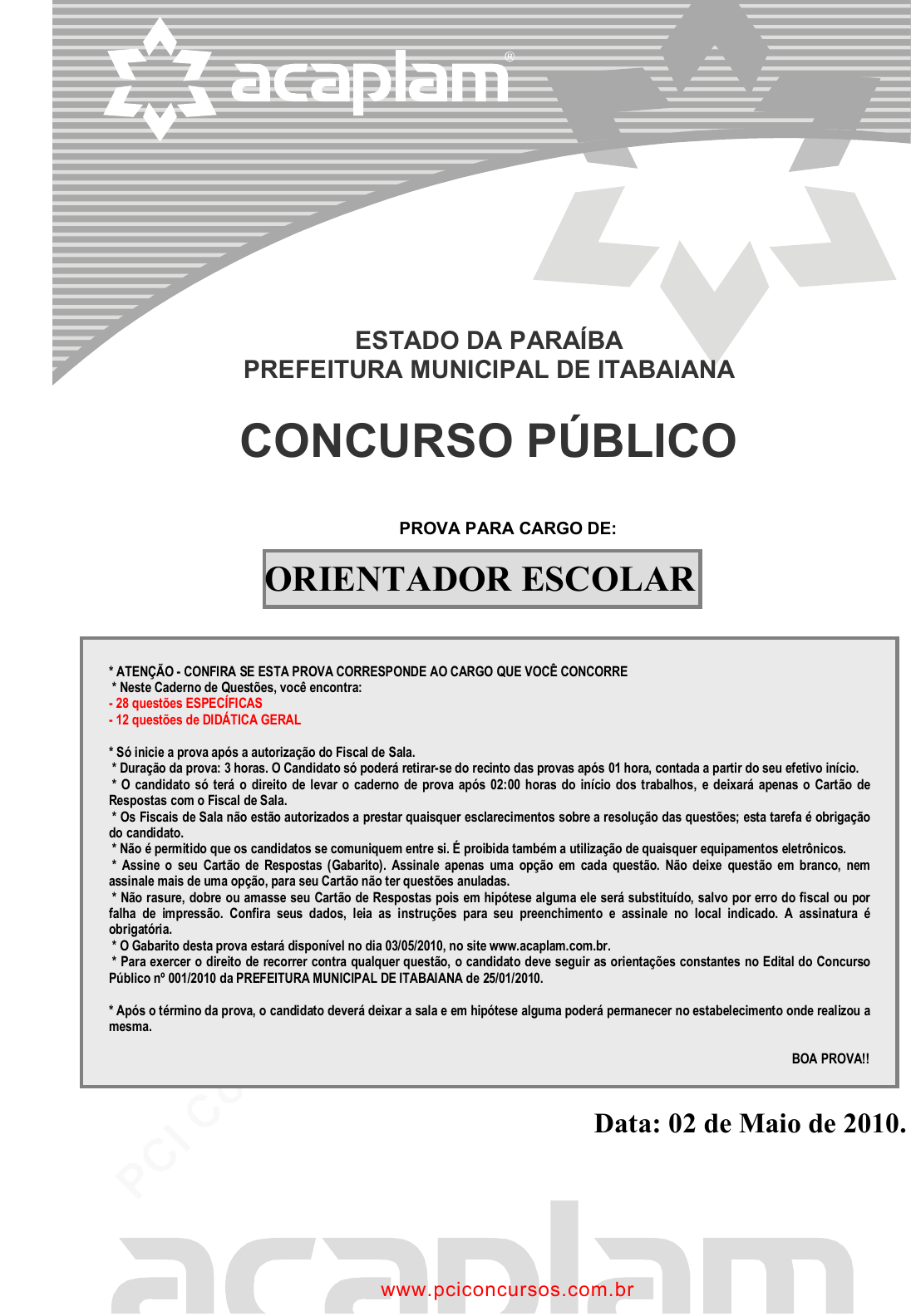 acaplam®

ESTADO DA PARAÍBA
PREFEITURA MUNICIPAL DE ITABAIANA

CONCURSO PÚBLICO

PROVA PARA CARGO DE:

ORIENTADOR ESCOLAR

* ATENÇÃO - CONFIRA SE ESTA PROVA CORRESPONDE AO CARGO QUE VOCÊ CONCORRE
* Neste Caderno de Questões, você encontra:
- 28 questões ESPECÍFICAS
- 12 questões de DIDÁTICA GERAL

* Só inicie a prova após a autorização do Fiscal de Sala.
* Duração da prova: 3 horas. O Candidato só poderá retirar-se do recinto das provas após 01 hora, contada a partir do seu efetivo início.
* O candidato só terá o direito de levar o caderno de prova após 02:00 horas do início dos trabalhos, e deixará apenas o Cartão de Respostas com o Fiscal de Sala.
* Os Fiscais de Sala não estão autorizados a prestar quaisquer esclarecimentos sobre a resolução das questões; esta tarefa é obrigação do candidato.
* Não é permitido que os candidatos se comuniquem entre si. É proibida também a utilização de quaisquer equipamentos eletrônicos.
* Assine o seu Cartão de Respostas (Gabarito). Assinale apenas uma opção em cada questão. Não deixe questão em branco, nem assinale mais de uma opção, para seu Cartão não ter questões anuladas.
* Não rasure, dobre ou amasse seu Cartão de Respostas pois em hipótese alguma ele será substituído, salvo por erro do fiscal ou por falha de impressão. Confira seus dados, leia as instruções para seu preenchimento e assinale no local indicado. A assinatura é obrigatória.
* O Gabarito desta prova estará disponível no dia 03/05/2010, no site www.acaplam.com.br.
* Para exercer o direito de recorrer contra qualquer questão, o candidato deve seguir as orientações constantes no Edital do Concurso Público nº 001/2010 da PREFEITURA MUNICIPAL DE ITABAIANA de 25/01/2010.

* Após o término da prova, o candidato deverá deixar a sala e em hipótese alguma poderá permanecer no estabelecimento onde realizou a mesma.

BOA PROVA!!

Data: 02 de Maio de 2010.

acaplam
www.pciconcursos.com.br